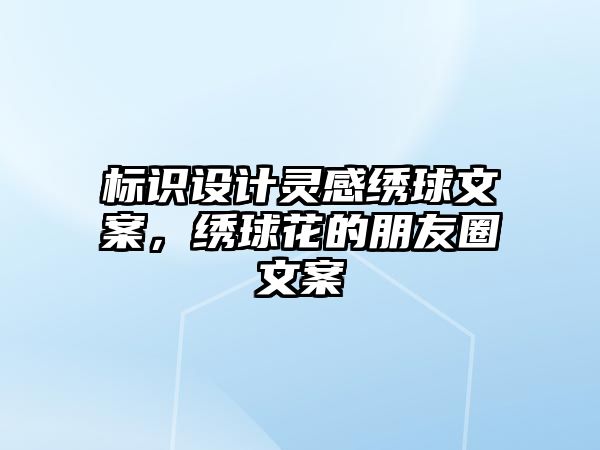 标识设计灵感绣球文案，绣球花的朋友圈文案